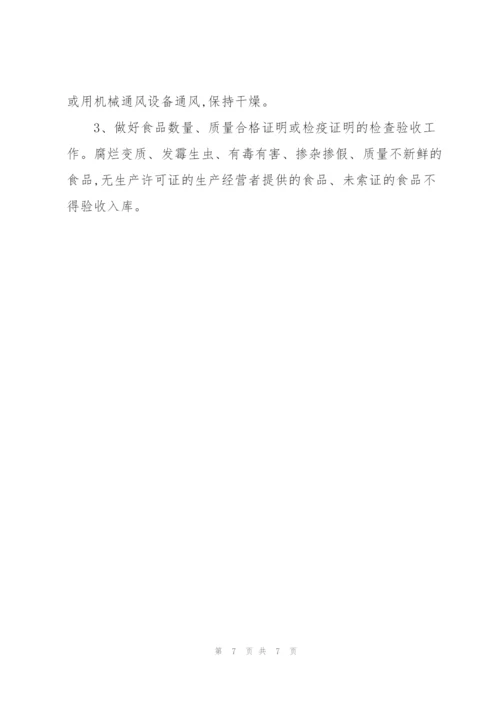 或用机械通风设备通风,保持干燥。

3、做好食品数量、质量合格证明或检疫证明的检查验收工作。腐烂变质、发霉生虫、有毒有害、掺杂掺假、质量不新鲜的食品,无生产许可证的生产经营者提供的食品、未索证的食品不得验收入库。

第 7 页 共 7 页